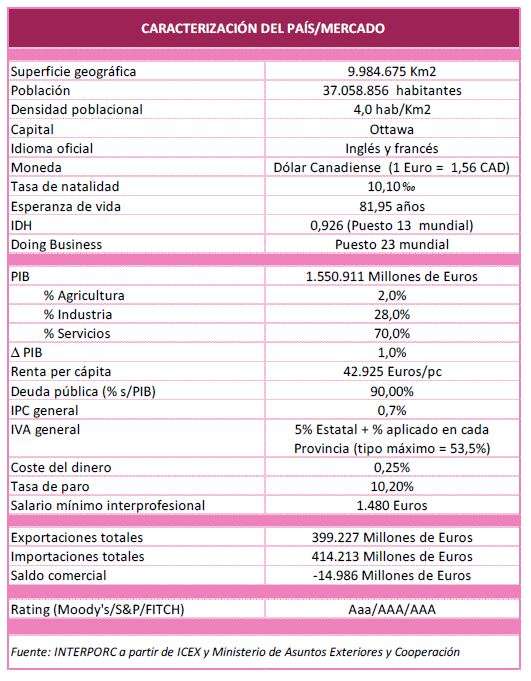 CARACTERIZACIÓN DEL PAÍS/MERCADO

| | |
|---|---|
| Superficie geográfica | 9.984.675 Km2 |
| Población | 37.058.856 habitantes |
| Densidad poblacional | 4,0 hab/Km2 |
| Capital | Ottawa |
| Idioma oficial | Inglés y francés |
| Moneda | Dólar Canadiense (1 Euro = 1,56 CAD) |
| Tasa de natalidad | 10,10‰ |
| Esperanza de vida | 81,95 años |
| IDH | 0,926 (Puesto 13 mundial) |
| Doing Business | Puesto 23 mundial |
| PIB | 1.550.911 Millones de Euros |
| % Agricultura | 2,0% |
| % Industria | 28,0% |
| % Servicios | 70,0% |
| Δ PIB | 1,0% |
| Renta per cápita | 42.925 Euros/pc |
| Deuda pública (% s/PIB) | 90,00% |
| IPC general | 0,7% |
| IVA general | 5% Estatal + % aplicado en cada Provincia (tipo máximo = 53,5%) |
| Coste del dinero | 0,25% |
| Tasa de paro | 10,20% |
| Salario mínimo interprofesional | 1.480 Euros |
| Exportaciones totales | 399.227 Millones de Euros |
| Importaciones totales | 414.213 Millones de Euros |
| Saldo comercial | -14.986 Millones de Euros |
| Rating (Moody's/S&P/FITCH) | Aaa/AAA/AAA |

Fuente: INTERPORC a partir de ICEX y Ministerio de Asuntos Exteriores y Cooperación